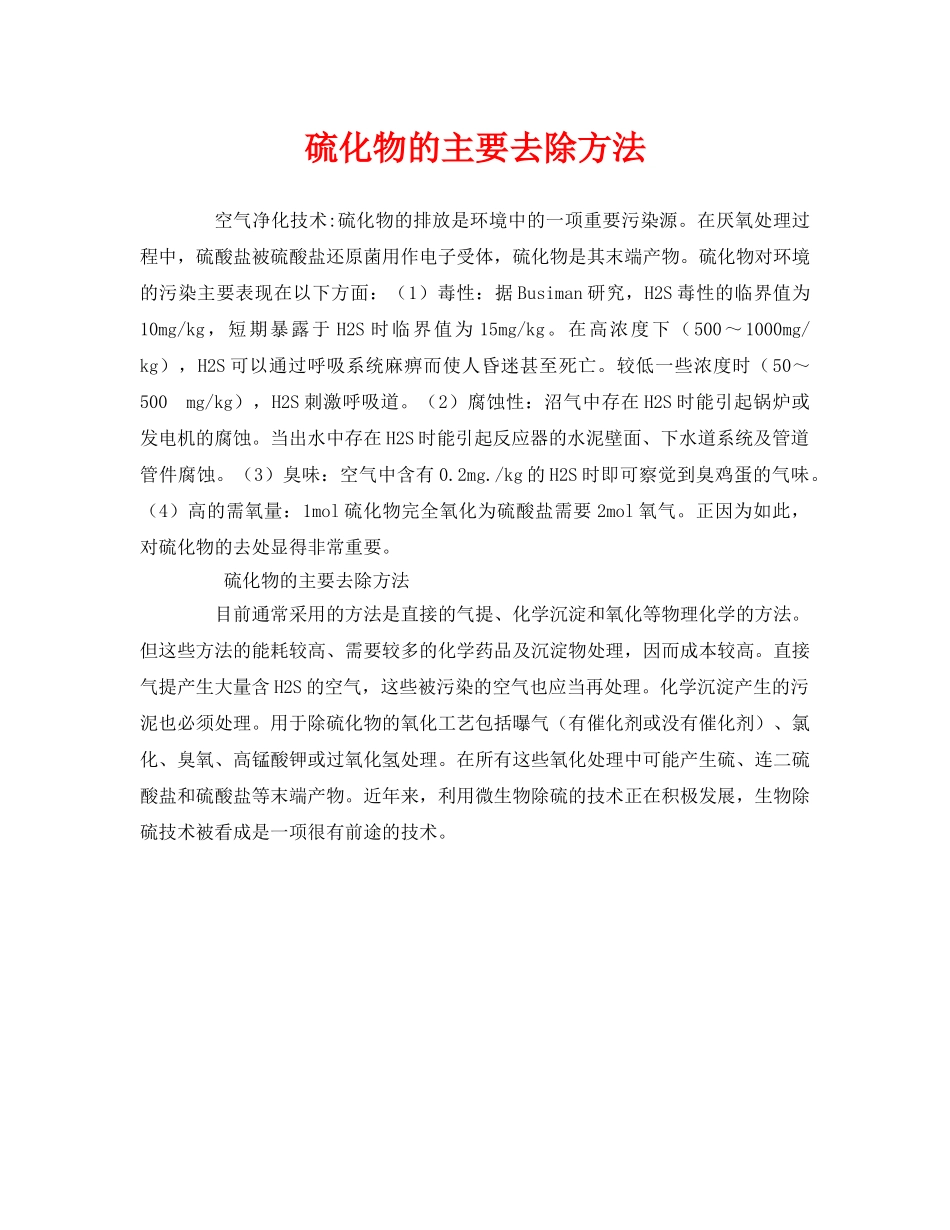 硫化物的主要去除方法

空气净化技术:硫化物的排放是环境中的一项重要污染源。在厌氧处理过程中，硫酸盐被硫酸盐还原菌用作电子受体，硫化物是其末端产物。硫化物对环境的污染主要表现在以下方面：（1）毒性：据Busiman研究，H2S毒性的临界值为10mg/kg，短期暴露于H2S时临界值为15mg/kg。在高浓度下（500～1000mg/kg），H2S可以通过呼吸系统麻痹而使人昏迷甚至死亡。较低一些浓度时（50～500 mg/kg），H2S刺激呼吸道。（2）腐蚀性：沼气中存在H2S时能引起锅炉或发电机的腐蚀。当出水中存在H2S时能引起反应器的水泥壁面、下水道系统及管道管件腐蚀。（3）臭味：空气中含有0.2mg./kg的H2S时即可察觉到臭鸡蛋的气味。（4）高的需氧量：1mol硫化物完全氧化为硫酸盐需要2mol氧气。正因为如此，对硫化物的去处显得非常重要。

硫化物的主要去除方法

目前通常采用的方法是直接的气提、化学沉淀和氧化等物理化学的方法。但这些方法的能耗较高、需要较多的化学药品及沉淀物处理，因而成本较高。直接气提产生大量含H2S的空气，这些被污染的空气也应当再处理。化学沉淀产生的污泥也必须处理。用于除硫化物的氧化工艺包括曝气（有催化剂或没有催化剂）、氯化、臭氧、高锰酸钾或过氧化氢处理。在所有这些氧化处理中可能产生硫、连二硫酸盐和硫酸盐等末端产物。近年来，利用微生物除硫的技术正在积极发展，生物除硫技术被看成是一项很有前途的技术。